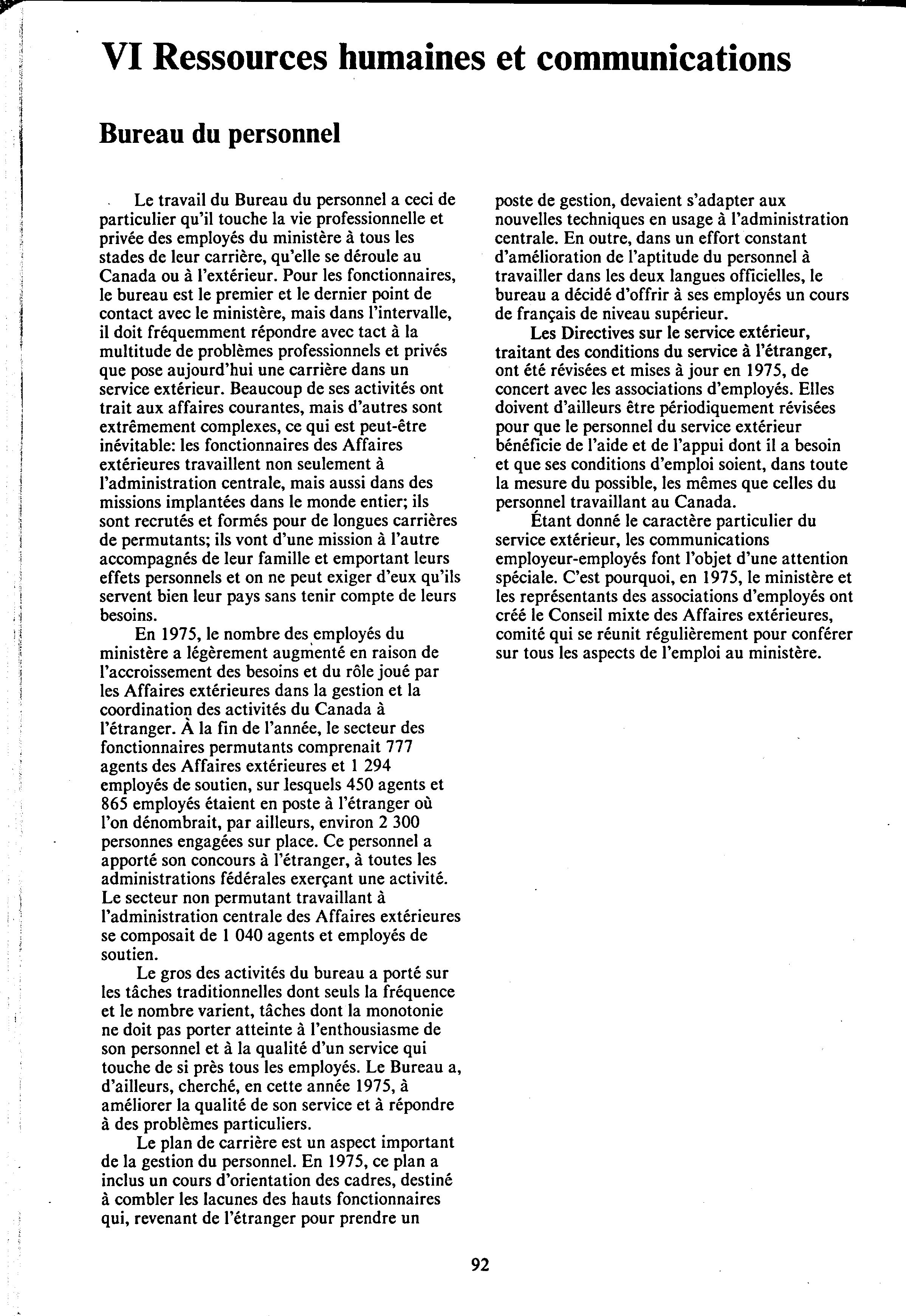 VI Ressources humaines et communications

Bureau du personnel

Le travail du Bureau du personnel a ceci de particulier qu'il touche la vie professionnelle et privée des employés du ministère à tous les stades de leur carrière, qu'elle se déroule au Canada ou à l'extérieur. Pour les fonctionnaires, le bureau est le premier et le dernier point de contact avec le ministère, mais dans l'intervalle, il doit fréquemment répondre avec tact à la multitude de problèmes professionnels et privés que pose aujourd'hui une carrière dans un service extérieur. Beaucoup de ses activités ont trait aux affaires courantes, mais d'autres sont extrêmement complexes, ce qui est peut-être inévitable: les fonctionnaires des Affaires extérieures travaillent non seulement à l'administration centrale, mais aussi dans des missions implantées dans le monde entier; ils sont recrutés et formés pour de longues carrières de permutants; ils vont d'une mission à l'autre accompagnés de leur famille et emportant leurs effets personnels et on ne peut exiger d'eux qu'ils servent bien leur pays sans tenir compte de leurs besoins.

En 1975, le nombre des employés du ministère a légèrement augmenté en raison de l'accroissement des besoins et du rôle joué par les Affaires extérieures dans la gestion et la coordination des activités du Canada à l'étranger. À la fin de l'année, le secteur des fonctionnaires permutants comprenait 777 agents des Affaires extérieures et 1 294 employés de soutien, sur lesquels 450 agents et 865 employés étaient en poste à l'étranger où l'on dénombrait, par ailleurs, environ 2 300 personnes engagées sur place. Ce personnel a apporté son concours à l'étranger, à toutes les administrations fédérales exerçant une activité. Le secteur non permutant travaillant à l'administration centrale des Affaires extérieures se composait de 1 040 agents et employés de soutien.

Le gros des activités du bureau a porté sur les tâches traditionnelles dont seuls la fréquence et le nombre varient, tâches dont la monotonie ne doit pas porter atteinte à l'enthousiasme de son personnel et à la qualité d'un service qui touche de si près tous les employés. Le Bureau a, d'ailleurs, cherché, en cette année 1975, à améliorer la qualité de son service et à répondre à des problèmes particuliers.

Le plan de carrière est un aspect important de la gestion du personnel. En 1975, ce plan a inclus un cours d'orientation des cadres, destiné à combler les lacunes des hauts fonctionnaires qui, revenant de l'étranger pour prendre un poste de gestion, devaient s'adapter aux nouvelles techniques en usage à l'administration centrale. En outre, dans un effort constant d'amélioration de l'aptitude du personnel à travailler dans les deux langues officielles, le bureau a décidé d'offrir à ses employés un cours de français de niveau supérieur.

Les Directives sur le service extérieur, traitant des conditions du service à l'étranger, ont été révisées et mises à jour en 1975, de concert avec les associations d'employés. Elles doivent d'ailleurs être périodiquement révisées pour que le personnel du service extérieur bénéficie de l'aide et de l'appui dont il a besoin et que ses conditions d'emploi soient, dans toute la mesure du possible, les mêmes que celles du personnel travaillant au Canada.

Étant donné le caractère particulier du service extérieur, les communications employeur-employés font l'objet d'une attention spéciale. C'est pourquoi, en 1975, le ministère et les représentants des associations d'employés ont créé le Conseil mixte des Affaires extérieures, comité qui se réunit régulièrement pour conférer sur tous les aspects de l'emploi au ministère.

92